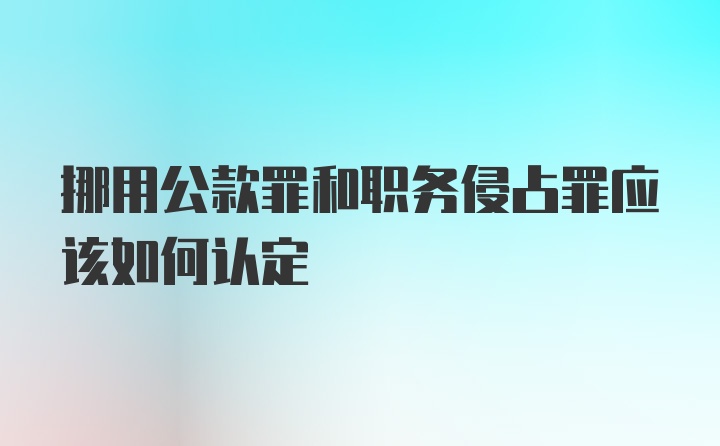 挪用公款罪和职务侵占罪应该如何认定